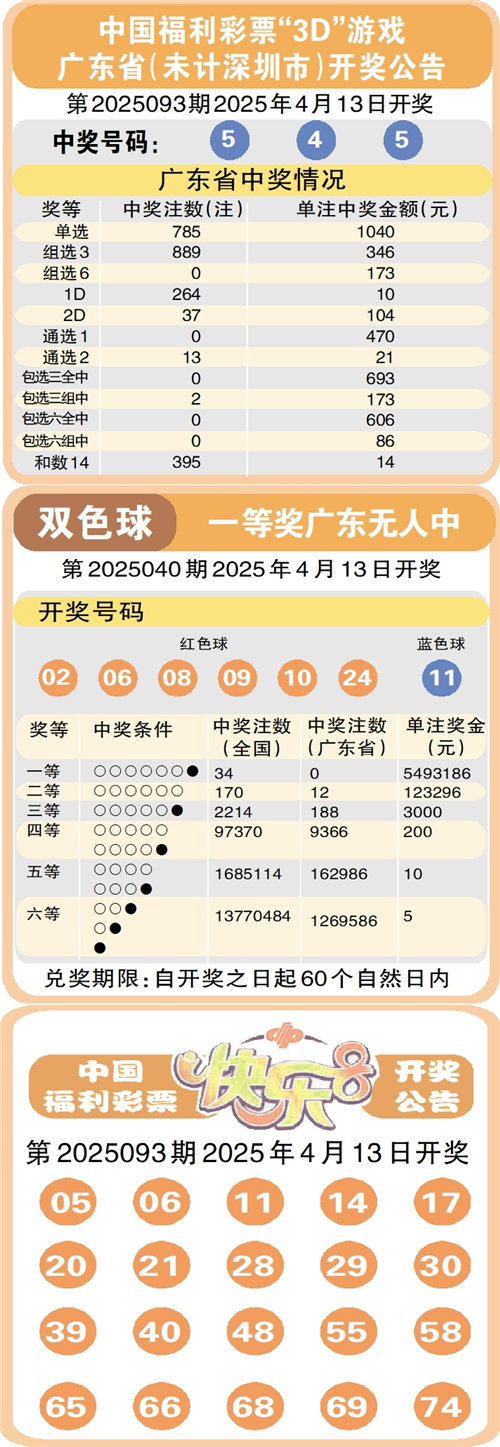 中国福利彩票“3D”游戏
广东省(未计深圳市)开奖公告

第2025093期2025年4月13日开奖

中奖号码: 5 4 5

广东省中奖情况

| 奖等 | 中奖注数(注) | 单注中奖金额(元) |
|---|---|---|
| 单选 | 785 | 1040 |
| 组选3 | 889 | 346 |
| 组选6 | 0 | 173 |
| 1D | 264 | 10 |
| 2D | 37 | 104 |
| 通选1 | 0 | 470 |
| 通选2 | 13 | 21 |
| 包选三全中 | 0 | 693 |
| 包选三组中 | 2 | 173 |
| 包选六全中 | 0 | 606 |
| 包选六组中 | 0 | 86 |
| 和数14 | 395 | 14 |

双色球 一等奖广东无人中

第2025040期2025年4月13日开奖

开奖号码

红色球 蓝色球

02 06 08 09 10 24 11

| 奖等 | 中奖条件 | 中奖注数(全国) | 中奖注数(广东省) | 单注奖金(元) |
|---|---|---|---|---|
| 一等 | ○○○○○○● | 34 | 0 | 5493186 |
| 二等 | ○○○○○○ | 170 | 12 | 123296 |
| 三等 | ○○○○○● | 2214 | 188 | 3000 |
| 四等 | ○○○○○ ○○○○● | 97370 | 9366 | 200 |
| 五等 | ○○○○ ○○○● | 1685114 | 162986 | 10 |
| 六等 | ○○● ○● ● | 13770484 | 1269586 | 5 |

兑奖期限:自开奖之日起60个自然日内

中国福利彩票 快乐8 开奖公告

第2025093期2025年4月13日开奖

05 06 11 14 17
20 21 28 29 30
39 40 48 55 58
65 66 68 69 74